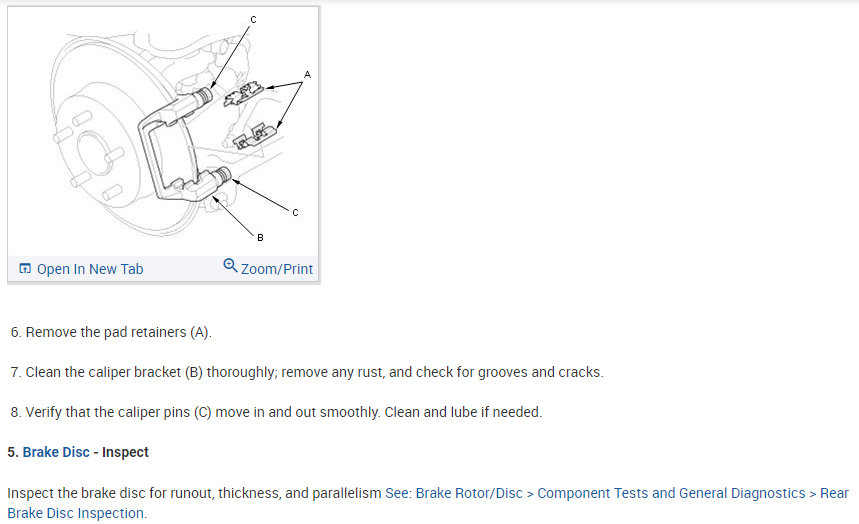 C

A

C

B

Open In New Tab

Zoom/Print

6. Remove the pad retainers (A).

7. Clean the caliper bracket (B) thoroughly; remove any rust, and check for grooves and cracks.

8. Verify that the caliper pins (C) move in and out smoothly. Clean and lube if needed.

5. Brake Disc - Inspect

Inspect the brake disc for runout, thickness, and parallelism See: Brake Rotor/Disc > Component Tests and General Diagnostics > Rear Brake Disc Inspection.